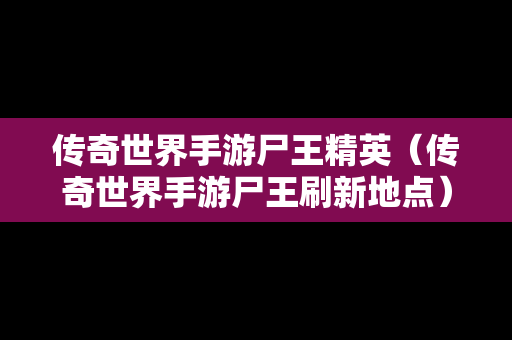 传奇世界手游尸王精英（传奇世界手游尸王刷新地点）